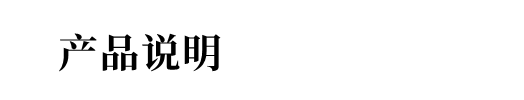 产品说明